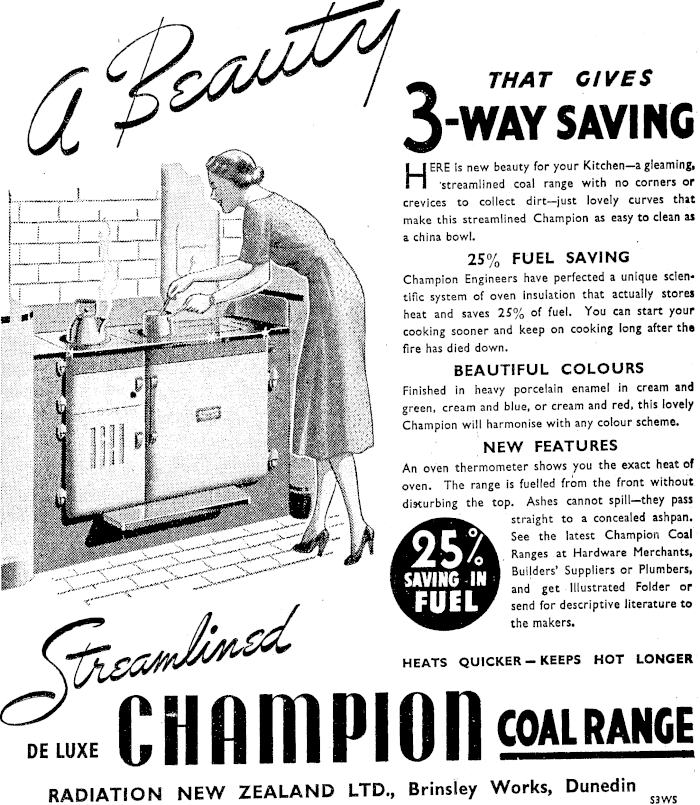 A Beauty

THAT GIVES

3-WAY SAVING

HERE is new beauty for your Kitchen—a gleaming, streamlined coal range with no corners or crevices to collect dirt—just lovely curves that make this streamlined Champion as easy to clean as a china bowl.

25% FUEL SAVING

Champion Engineers have perfected a unique scientific system of oven insulation that actually stores heat and saves 25% of fuel. You can start your cooking sooner and keep on cooking long after the fire has died down.

BEAUTIFUL COLOURS

Finished in heavy porcelain enamel in cream and green, cream and blue, or cream and red, this lovely Champion will harmonise with any colour scheme.

NEW FEATURES

An oven thermometer shows you the exact heat of oven. The range is fuelled from the front without disturbing the top. Ashes cannot spill—they pass straight to a concealed ashpan. See the latest Champion Coal Ranges at Hardware Merchants, Builders' Suppliers or Plumbers, and get Illustrated Folder or send for descriptive literature to the makers.

25% SAVING IN FUEL

HEATS QUICKER — KEEPS HOT LONGER

Streamlined

DE LUXE CHAMPION COAL RANGE

RADIATION NEW ZEALAND LTD., Brinsley Works, Dunedin

S3WS